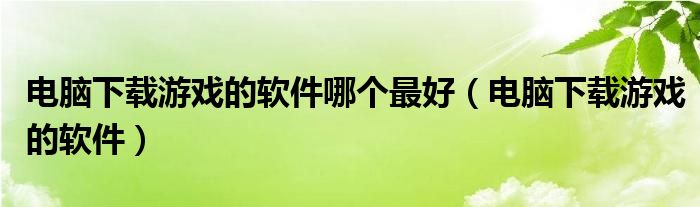 电脑下载游戏的软件哪个最好（电脑下载游戏的软件）